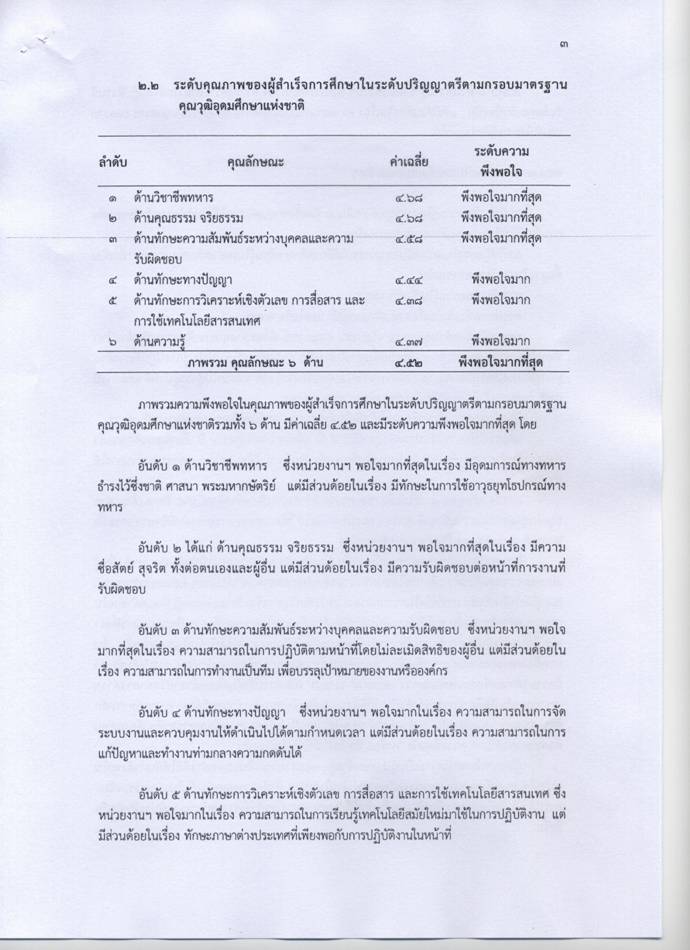 ๓

๒.๒ ระดับคุณภาพของผู้สำเร็จการศึกษาในระดับปริญญาตรีตามกรอบมาตรฐานคุณวุฒิอุดมศึกษาแห่งชาติ

| ลำดับ | คุณลักษณะ | ค่าเฉลี่ย | ระดับความพึงพอใจ |
|---|---|---|---|
| ๑ | ด้านวิชาชีพทหาร | ๔.๖๘ | พึงพอใจมากที่สุด |
| ๒ | ด้านคุณธรรม จริยธรรม | ๔.๖๘ | พึงพอใจมากที่สุด |
| ๓ | ด้านทักษะความสัมพันธ์ระหว่างบุคคลและความรับผิดชอบ | ๔.๕๘ | พึงพอใจมากที่สุด |
| ๔ | ด้านทักษะทางปัญญา | ๔.๔๔ | พึงพอใจมาก |
| ๕ | ด้านทักษะการวิเคราะห์เชิงตัวเลข การสื่อสาร และการใช้เทคโนโลยีสารสนเทศ | ๔.๓๘ | พึงพอใจมาก |
| ๖ | ด้านความรู้ | ๔.๓๗ | พึงพอใจมาก |
| | ภาพรวม คุณลักษณะ ๖ ด้าน | ๔.๕๒ | พึงพอใจมากที่สุด |

ภาพรวมความพึงพอใจในคุณภาพของผู้สำเร็จการศึกษาในระดับปริญญาตรีตามกรอบมาตรฐานคุณวุฒิอุดมศึกษาแห่งชาติรวมทั้ง ๖ ด้าน มีค่าเฉลี่ย ๔.๕๒ และมีระดับความพึงพอใจมากที่สุด โดย

อันดับ ๑ ด้านวิชาชีพทหาร ซึ่งหน่วยงานฯ พอใจมากที่สุดในเรื่อง มีอุดมการณ์ทางทหาร ธำรงไว้ซึ่งชาติ ศาสนา พระมหากษัตริย์ แต่มีส่วนด้อยในเรื่อง มีทักษะในการใช้อาวุธยุทโธปกรณ์ทางทหาร

อันดับ ๒ ได้แก่ ด้านคุณธรรม จริยธรรม ซึ่งหน่วยงานฯ พอใจมากที่สุดในเรื่อง มีความซื่อสัตย์ สุจริต ทั้งต่อตนเองและผู้อื่น แต่มีส่วนด้อยในเรื่อง มีความรับผิดชอบต่อหน้าที่การงานที่รับผิดชอบ

อันดับ ๓ ด้านทักษะความสัมพันธ์ระหว่างบุคคลและความรับผิดชอบ ซึ่งหน่วยงานฯ พอใจมากที่สุดในเรื่อง ความสามารถในการปฏิบัติตามหน้าที่โดยไม่ละเมิดสิทธิของผู้อื่น แต่มีส่วนด้อยในเรื่อง ความสามารถในการทำงานเป็นทีม เพื่อบรรลุเป้าหมายของงานหรือองค์กร

อันดับ ๔ ด้านทักษะทางปัญญา ซึ่งหน่วยงานฯ พอใจมากในเรื่อง ความสามารถในการจัดระบบงานและควบคุมงานให้ดำเนินไปได้ตามกำหนดเวลา แต่มีส่วนด้อยในเรื่อง ความสามารถในการแก้ปัญหาและทำงานท่ามกลางความกดดันได้

อันดับ ๕ ด้านทักษะการวิเคราะห์เชิงตัวเลข การสื่อสาร และการใช้เทคโนโลยีสารสนเทศ ซึ่งหน่วยงานฯ พอใจมากในเรื่อง ความสามารถในการเรียนรู้เทคโนโลยีสมัยใหม่มาใช้ในการปฏิบัติงาน แต่มีส่วนด้อยในเรื่อง ทักษะภาษาต่างประเทศที่เพียงพอกับการปฏิบัติงานในหน้าที่